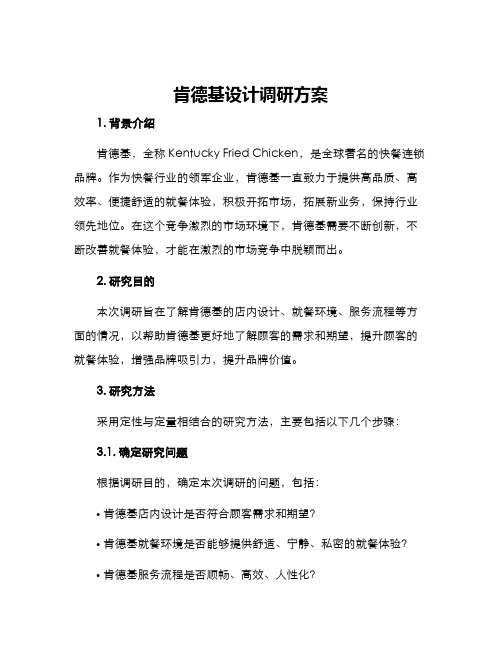 肯德基设计调研方案

1. 背景介绍

肯德基，全称 Kentucky Fried Chicken，是全球著名的快餐连锁品牌。作为快餐行业的领军企业，肯德基一直致力于提供高品质、高效率、便捷舒适的就餐体验，积极开拓市场，拓展新业务，保持行业领先地位。在这个竞争激烈的市场环境下，肯德基需要不断创新，不断改善就餐体验，才能在激烈的市场竞争中脱颖而出。

2. 研究目的

本次调研旨在了解肯德基的店内设计、就餐环境、服务流程等方面的情况，以帮助肯德基更好地了解顾客的需求和期望，提升顾客的就餐体验，增强品牌吸引力，提升品牌价值。

3. 研究方法

采用定性与定量相结合的研究方法，主要包括以下几个步骤：

3.1. 确定研究问题

根据调研目的，确定本次调研的问题，包括：

• 肯德基店内设计是否符合顾客需求和期望?

• 肯德基就餐环境是否能够提供舒适、宁静、私密的就餐体验?

• 肯德基服务流程是否顺畅、高效、人性化?